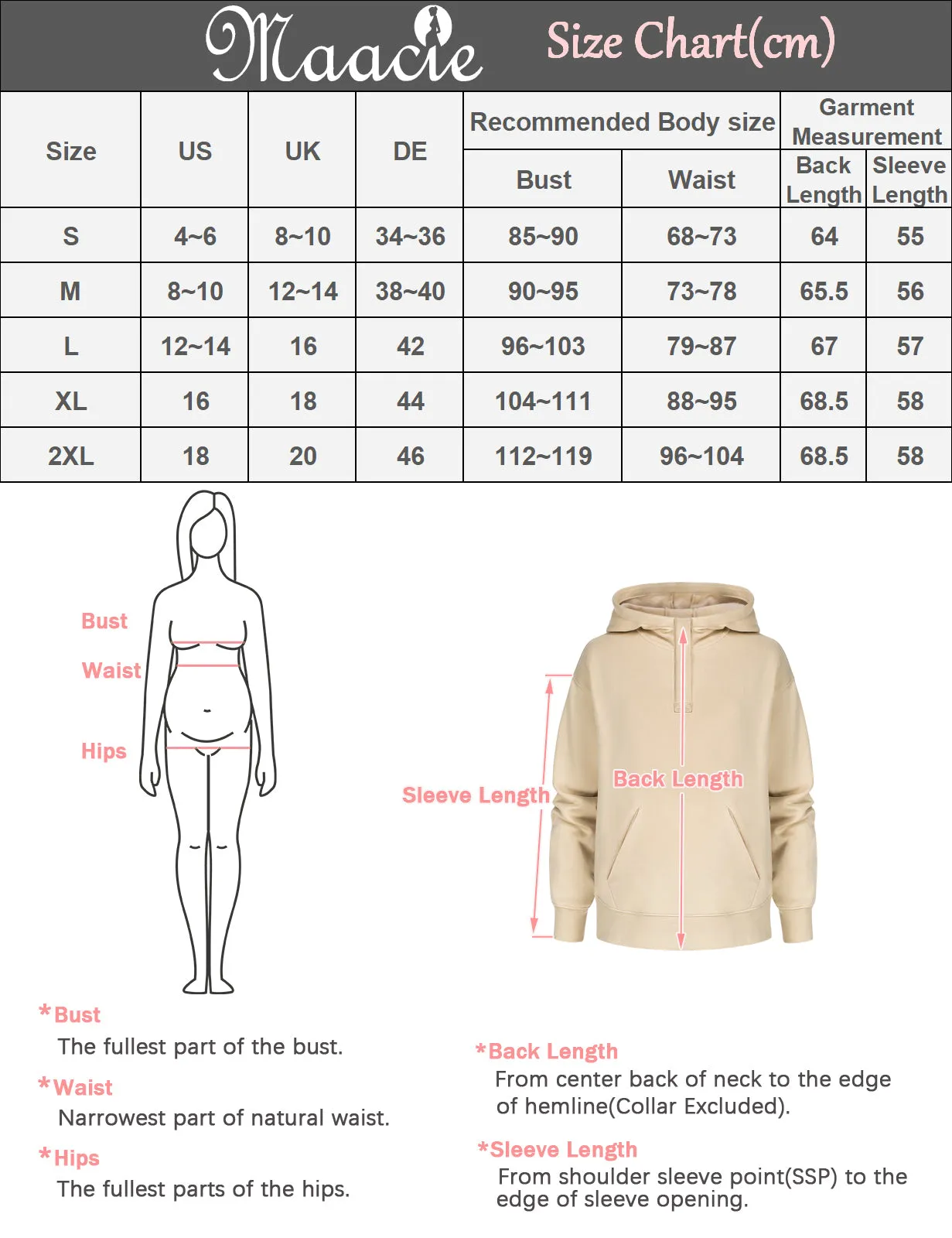 Maacie Size Chart(cm)

| Size | US | UK | DE | Recommended Body size Bust | Recommended Body size Waist | Garment Measurement Back Length | Garment Measurement Sleeve Length |
|---|---|---|---|---|---|---|---|
| S | 4~6 | 8~10 | 34~36 | 85~90 | 68~73 | 64 | 55 |
| M | 8~10 | 12~14 | 38~40 | 90~95 | 73~78 | 65.5 | 56 |
| L | 12~14 | 16 | 42 | 96~103 | 79~87 | 67 | 57 |
| XL | 16 | 18 | 44 | 104~111 | 88~95 | 68.5 | 58 |
| 2XL | 18 | 20 | 46 | 112~119 | 96~104 | 68.5 | 58 |

Bust
Waist
Hips

Sleeve Length
Back Length

*Bust
The fullest part of the bust.

*Waist
Narrowest part of natural waist.

*Hips
The fullest parts of the hips.

*Back Length
From center back of neck to the edge of hemline(Collar Excluded).

*Sleeve Length
From shoulder sleeve point(SSP) to the edge of sleeve opening.